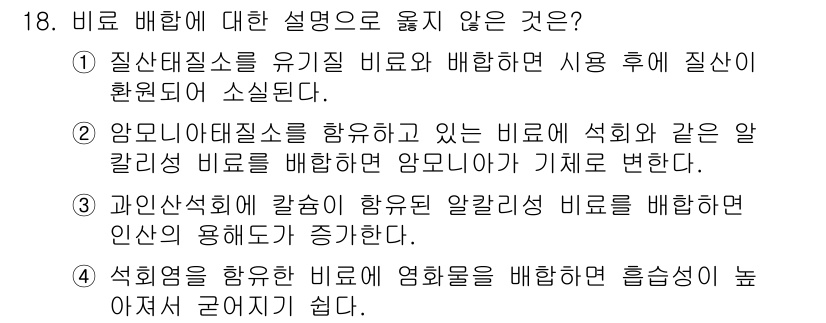 18. 비료 배합에 대한 설명으로 옳지 않은 것은?

① 질산태질소를 유기질 비료와 배합하면 시용 후에 질산이 환원되어 소실된다.

② 암모니아태질소를 함유하고 있는 비료에 석회와 같은 알칼리성 비료를 배합하면 암모니아가 기체로 변한다.

③ 과인산석회에 칼슘이 함유된 알칼리성 비료를 배합하면 인산의 용해도가 증가한다.

④ 석회염을 함유한 비료에 염화물을 배합하면 흡습성이 높아져서 굳어지기 쉽다.